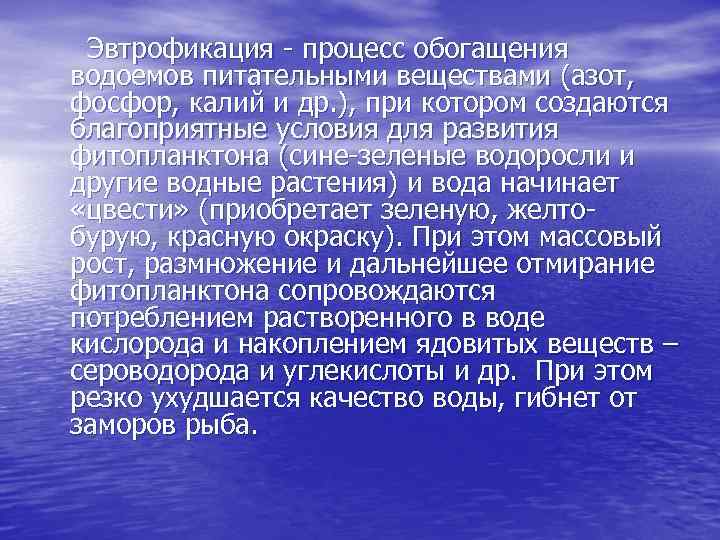 Эвтрофикация - процесс обогащения водоемов питательными веществами (азот, фосфор, калий и др.), при котором создаются благоприятные условия для развития фитопланктона (сине-зеленые водоросли и другие водные растения) и вода начинает «цвести» (приобретает зеленую, желто-бурую, красную окраску). При этом массовый рост, размножение и дальнейшее отмирание фитопланктона сопровождаются потреблением растворенного в воде кислорода и накоплением ядовитых веществ – сероводорода и углекислоты и др. При этом резко ухудшается качество воды, гибнет от заморов рыба.